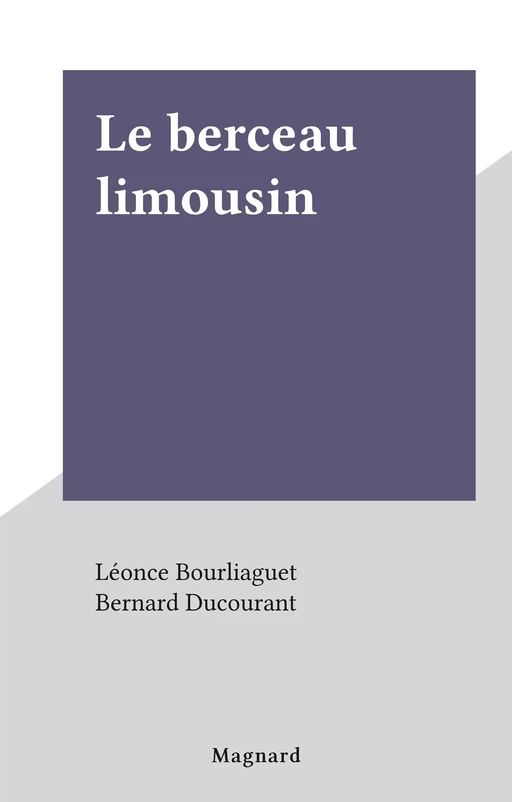 Le berceau limousin

Léonce Bourliaguet
Bernard Ducourant

Magnard